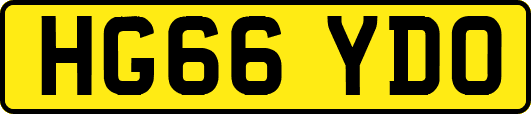 HG66 YDO